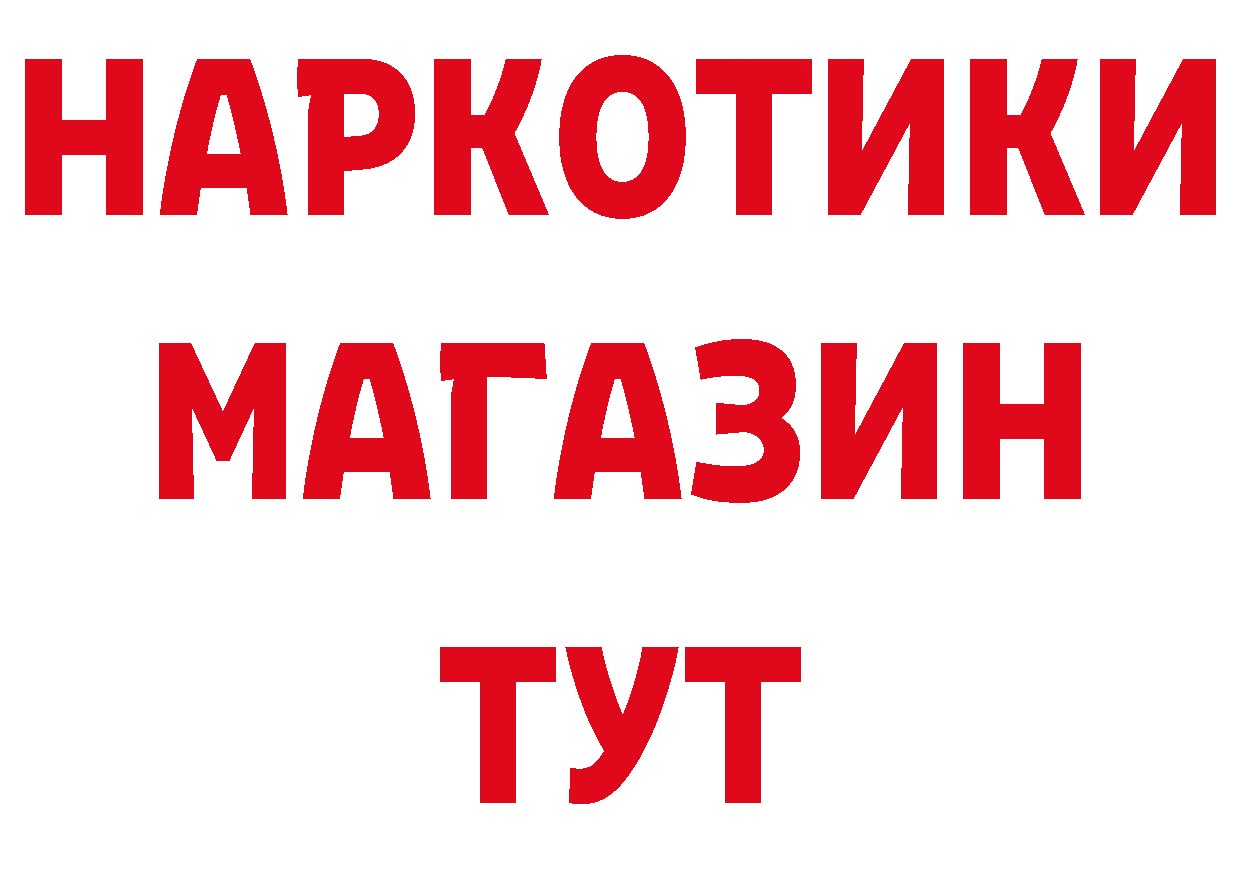 НАРКОТИКИ
МАГАЗИН
ТУТ